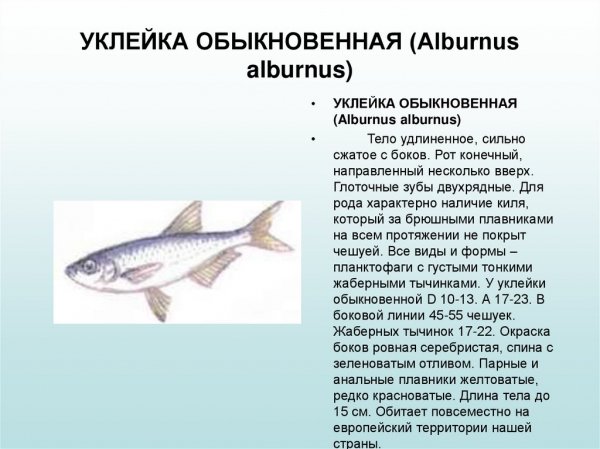 УКЛЕЙКА ОБЫКНОВЕННАЯ (Alburnus alburnus)

• УКЛЕЙКА ОБЫКНОВЕННАЯ (Alburnus alburnus)

• Тело удлиненное, сильно сжатое с боков. Рот конечный, направленный несколько вверх. Глоточные зубы двухрядные. Для рода характерно наличие киля, который за брюшными плавниками на всем протяжении не покрыт чешуей. Все виды и формы – планктофаги с густыми тонкими жаберными тычинками. У уклейки обыкновенной D 10-13. A 17-23. В боковой линии 45-55 чешуек. Жаберных тычинок 17-22. Окраска боков ровная серебристая, спина с зеленоватым отливом. Парные и анальные плавники желтоватые, редко красноватые. Длина тела до 15 см. Обитает повсеместно на европейский территории нашей страны.